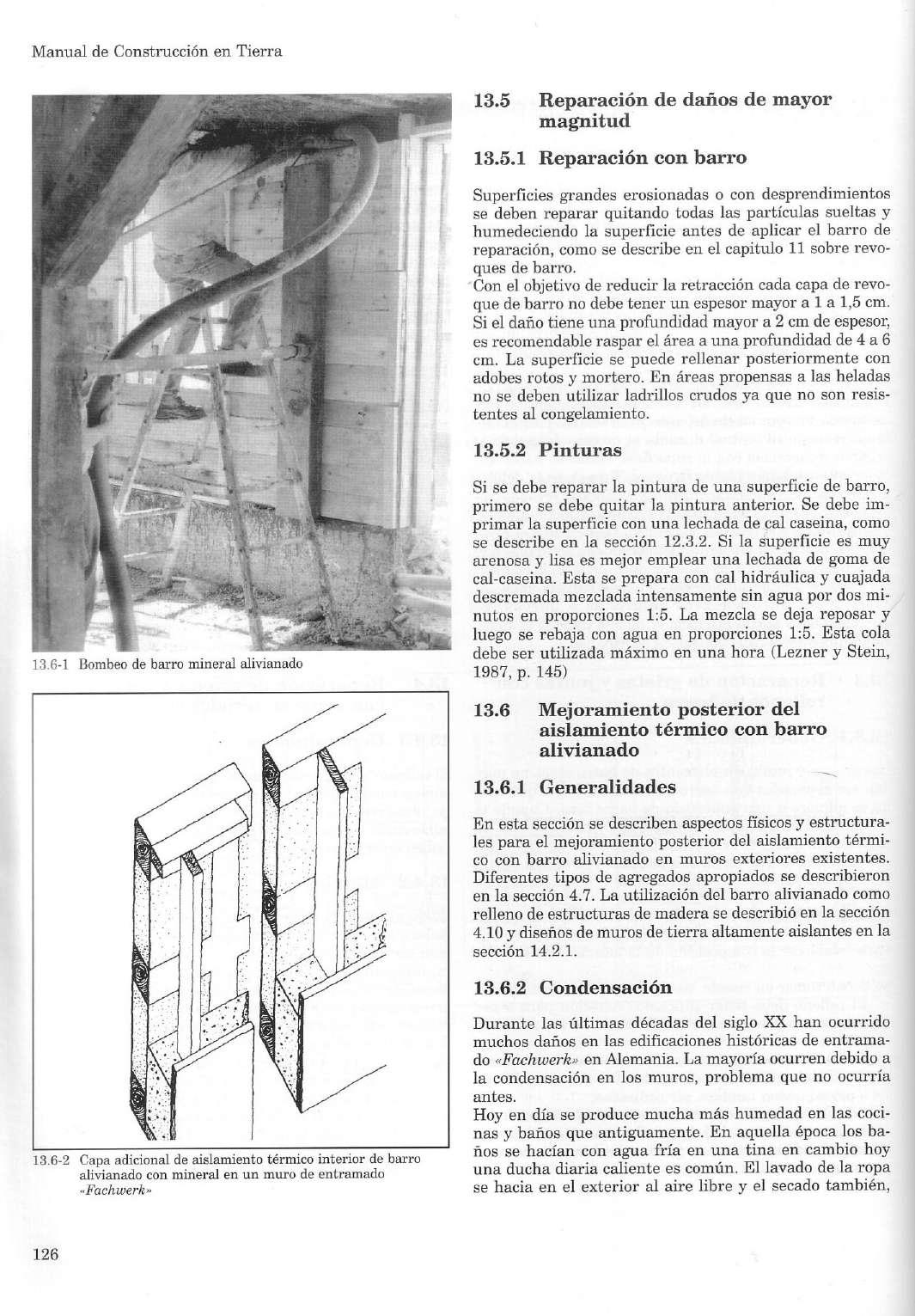 Manual de Construcción en Tierra

13.6-1 Bombeo de barro mineral alivianado

13.6-2 Capa adicional de aislamiento térmico interior de barro alivianado con mineral en un muro de entramado «Fachwerk»

13.5 Reparación de daños de mayor magnitud

13.5.1 Reparación con barro

Superficies grandes erosionadas o con desprendimientos se deben reparar quitando todas las partículas sueltas y humedeciendo la superficie antes de aplicar el barro de reparación, como se describe en el capitulo 11 sobre revoques de barro.
Con el objetivo de reducir la retracción cada capa de revoque de barro no debe tener un espesor mayor a 1 a 1,5 cm. Si el daño tiene una profundidad mayor a 2 cm de espesor, es recomendable raspar el área a una profundidad de 4 a 6 cm. La superficie se puede rellenar posteriormente con adobes rotos y mortero. En áreas propensas a las heladas no se deben utilizar ladrillos crudos ya que no son resistentes al congelamiento.

13.5.2 Pinturas

Si se debe reparar la pintura de una superficie de barro, primero se debe quitar la pintura anterior. Se debe imprimar la superficie con una lechada de cal caseina, como se describe en la sección 12.3.2. Si la superficie es muy arenosa y lisa es mejor emplear una lechada de goma de cal-caseina. Esta se prepara con cal hidráulica y cuajada descremada mezclada intensamente sin agua por dos minutos en proporciones 1:5. La mezcla se deja reposar y luego se rebaja con agua en proporciones 1:5. Esta cola debe ser utilizada máximo en una hora (Lezner y Stein, 1987, p. 145)

13.6 Mejoramiento posterior del aislamiento térmico con barro alivianado

13.6.1 Generalidades

En esta sección se describen aspectos físicos y estructurales para el mejoramiento posterior del aislamiento térmico con barro alivianado en muros exteriores existentes. Diferentes tipos de agregados apropiados se describieron en la sección 4.7. La utilización del barro alivianado como relleno de estructuras de madera se describió en la sección 4.10 y diseños de muros de tierra altamente aislantes en la sección 14.2.1.

13.6.2 Condensación

Durante las últimas décadas del siglo XX han ocurrido muchos daños en las edificaciones históricas de entramado «Fachwerk» en Alemania. La mayoría ocurren debido a la condensación en los muros, problema que no ocurría antes.
Hoy en día se produce mucha más humedad en las cocinas y baños que antiguamente. En aquella época los baños se hacían con agua fría en una tina en cambio hoy una ducha diaria caliente es común. El lavado de la ropa se hacia en el exterior al aire libre y el secado también,

126